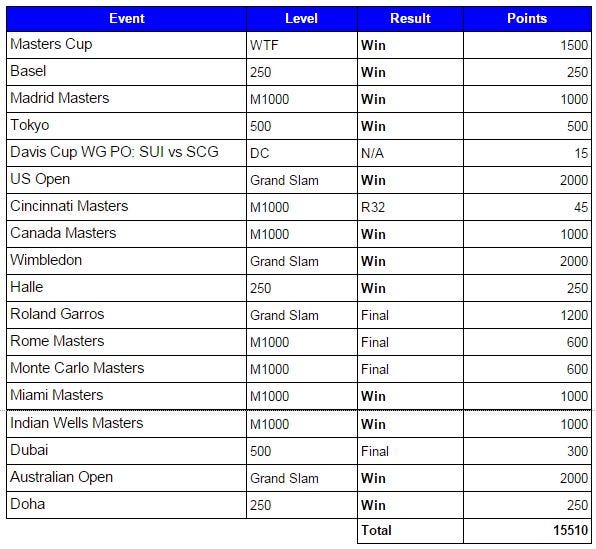 | Event | Level | Result | Points |
|---|---|---|---|
| Masters Cup | WTF | Win | 1500 |
| Basel | 250 | Win | 250 |
| Madrid Masters | M1000 | Win | 1000 |
| Tokyo | 500 | Win | 500 |
| Davis Cup WG PO: SUI vs SCG | DC | N/A | 15 |
| US Open | Grand Slam | Win | 2000 |
| Cincinnati Masters | M1000 | R32 | 45 |
| Canada Masters | M1000 | Win | 1000 |
| Wimbledon | Grand Slam | Win | 2000 |
| Halle | 250 | Win | 250 |
| Roland Garros | Grand Slam | Final | 1200 |
| Rome Masters | M1000 | Final | 600 |
| Monte Carlo Masters | M1000 | Final | 600 |
| Miami Masters | M1000 | Win | 1000 |
| Indian Wells Masters | M1000 | Win | 1000 |
| Dubai | 500 | Final | 300 |
| Australian Open | Grand Slam | Win | 2000 |
| Doha | 250 | Win | 250 |
| | | Total | 15510 |